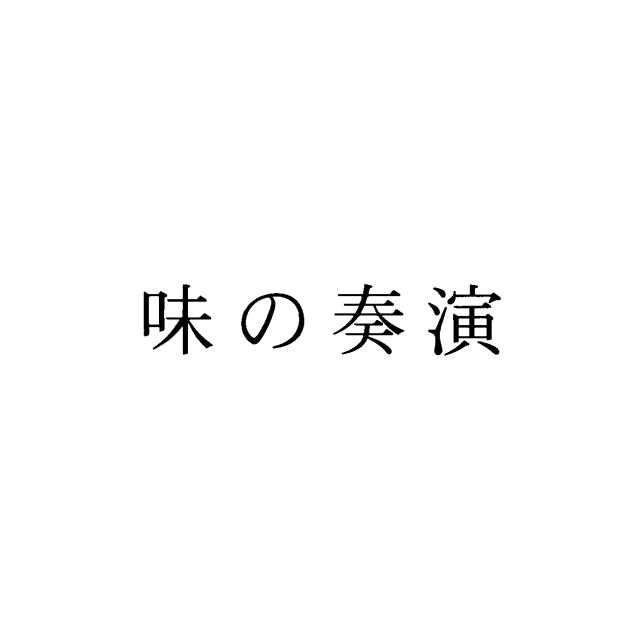 味の奏演